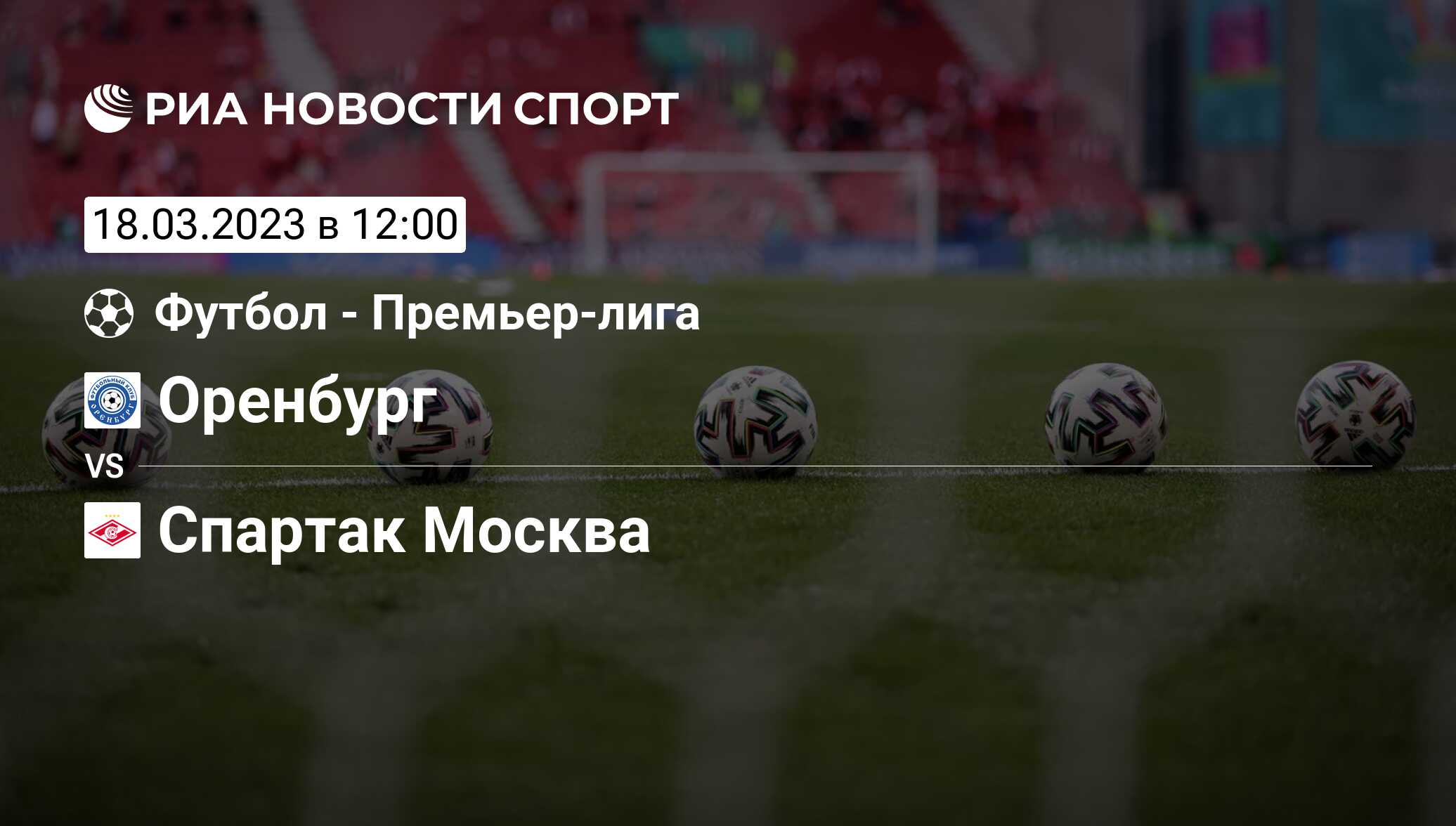 РИА НОВОСТИ СПОРТ

18.03.2023 в 12:00

Футбол - Премьер-лига

ФУТБОЛЬНЫЙ КЛУБ ОРЕНБУРГ

Оренбург

VS

Спартак Москва